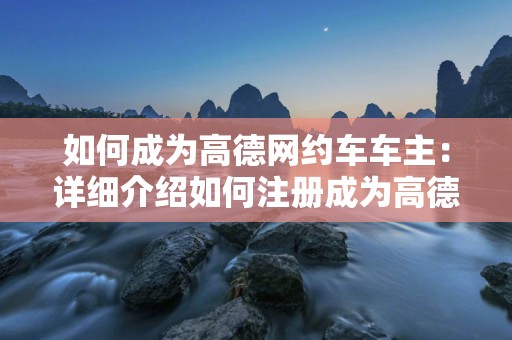 如何成为高德网约车车主：详细介绍如何注册成为高德